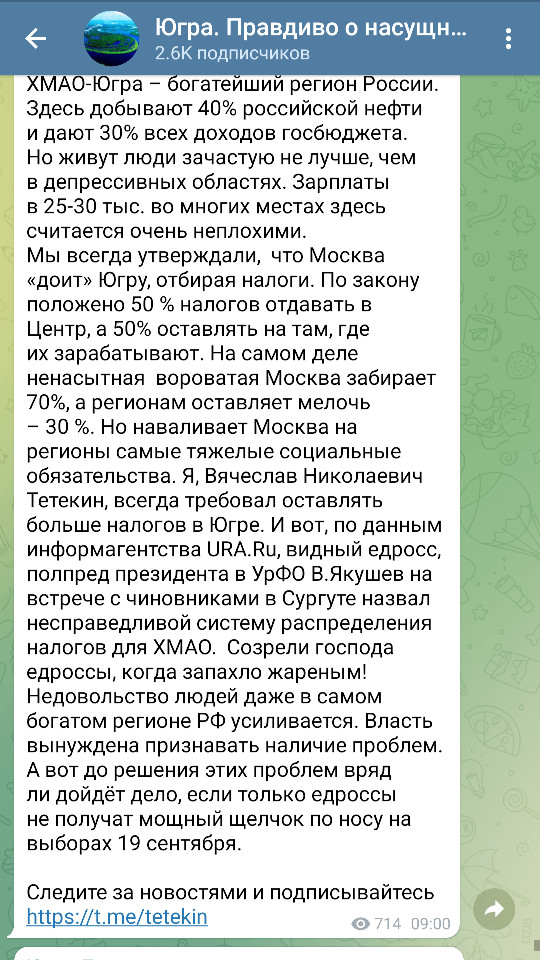 Югра. Правдиво о насущн...
2.6K подписчиков

ХМАО-Югра – богатейший регион России. Здесь добывают 40% российской нефти и дают 30% всех доходов госбюджета. Но живут люди зачастую не лучше, чем в депрессивных областях. Зарплаты в 25-30 тыс. во многих местах здесь считается очень неплохими.
Мы всегда утверждали, что Москва «доит» Югру, отбирая налоги. По закону положено 50 % налогов отдавать в Центр, а 50% оставлять на там, где их зарабатывают. На самом деле ненасытная вороватая Москва забирает 70%, а регионам оставляет мелочь – 30 %. Но наваливает Москва на регионы самые тяжелые социальные обязательства. Я, Вячеслав Николаевич Тетекин, всегда требовал оставлять больше налогов в Югре. И вот, по данным информагентства URA.Ru, видный едросс, полпред президента в УрФО В.Якушев на встрече с чиновниками в Сургуте назвал несправедливой систему распределения налогов для ХМАО. Созрели господа едроссы, когда запахло жареным! Недовольство людей даже в самом богатом регионе РФ усиливается. Власть вынуждена признавать наличие проблем. А вот до решения этих проблем вряд ли дойдёт дело, если только едроссы не получат мощный щелчок по носу на выборах 19 сентября.

Следите за новостями и подписывайтесь https://t.me/tetekin
714 09:00